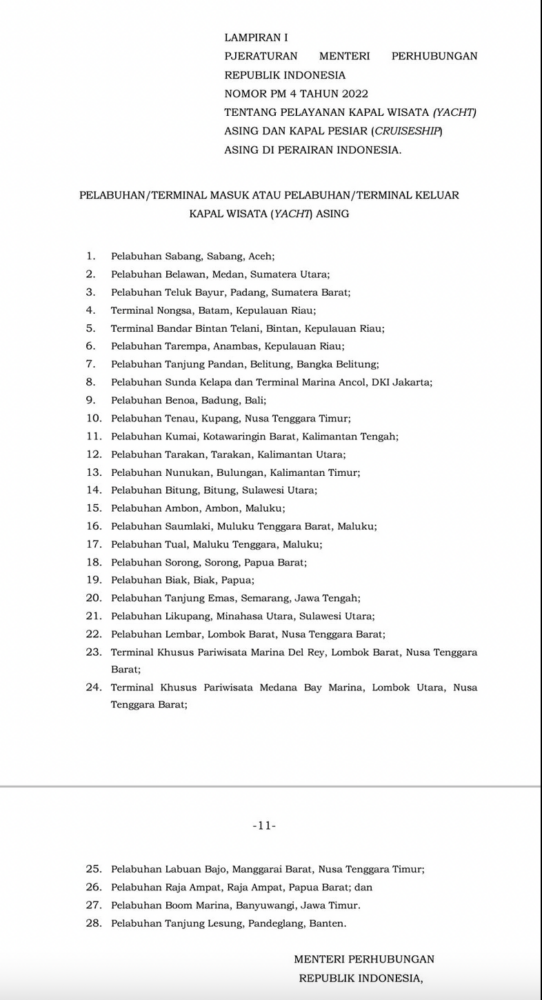 LAMPIRAN I
PJERATURAN MENTERI PERHUBUNGAN
REPUBLIK INDONESIA
NOMOR PM 4 TAHUN 2022
TENTANG PELAYANAN KAPAL WISATA (YACHT) ASING DAN KAPAL PESIAR (CRUISESHIP) ASING DI PERAIRAN INDONESIA.

PELABUHAN/TERMINAL MASUK ATAU PELABUHAN/TERMINAL KELUAR KAPAL WISATA (YACHT) ASING

1. Pelabuhan Sabang, Sabang, Aceh;
2. Pelabuhan Belawan, Medan, Sumatera Utara;
3. Pelabuhan Teluk Bayur, Padang, Sumatera Barat;
4. Terminal Nongsa, Batam, Kepulauan Riau;
5. Terminal Bandar Bintan Telani, Bintan, Kepulauan Riau;
6. Pelabuhan Tarempa, Anambas, Kepulauan Riau;
7. Pelabuhan Tanjung Pandan, Belitung, Bangka Belitung;
8. Pelabuhan Sunda Kelapa dan Terminal Marina Ancol, DKI Jakarta;
9. Pelabuhan Benoa, Badung, Bali;
10. Pelabuhan Tenau, Kupang, Nusa Tenggara Timur;
11. Pelabuhan Kumai, Kotawaringin Barat, Kalimantan Tengah;
12. Pelabuhan Tarakan, Tarakan, Kalimantan Utara;
13. Pelabuhan Nunukan, Bulungan, Kalimantan Timur;
14. Pelabuhan Bitung, Bitung, Sulawesi Utara;
15. Pelabuhan Ambon, Ambon, Maluku;
16. Pelabuhan Saumlaki, Muluku Tenggara Barat, Maluku;
17. Pelabuhan Tual, Maluku Tenggara, Maluku;
18. Pelabuhan Sorong, Sorong, Papua Barat;
19. Pelabuhan Biak, Biak, Papua;
20. Pelabuhan Tanjung Emas, Semarang, Jawa Tengah;
21. Pelabuhan Likupang, Minahasa Utara, Sulawesi Utara;
22. Pelabuhan Lembar, Lombok Barat, Nusa Tenggara Barat;
23. Terminal Khusus Pariwisata Marina Del Rey, Lombok Barat, Nusa Tenggara Barat;
24. Terminal Khusus Pariwisata Medana Bay Marina, Lombok Utara, Nusa Tenggara Barat;

-11-

25. Pelabuhan Labuan Bajo, Manggarai Barat, Nusa Tenggara Timur;
26. Pelabuhan Raja Ampat, Raja Ampat, Papua Barat; dan
27. Pelabuhan Boom Marina, Banyuwangi, Jawa Timur.
28. Pelabuhan Tanjung Lesung, Pandeglang, Banten.

MENTERI PERHUBUNGAN
REPUBLIK INDONESIA,